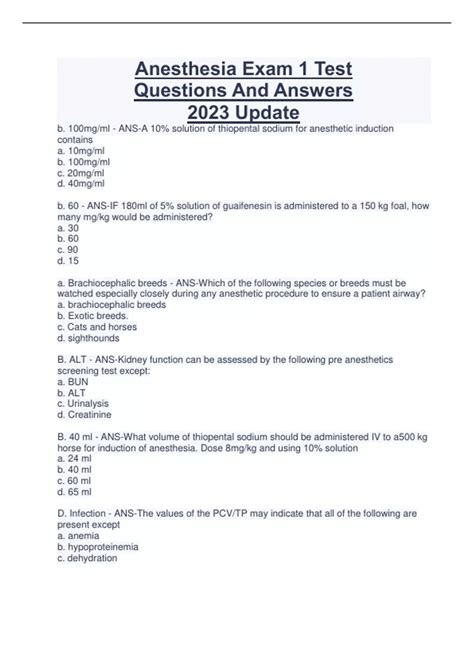 Anesthesia Exam 1 Test Questions And Answers 2023 Update

b. 100mg/ml - ANS-A 10% solution of thiopental sodium for anesthetic induction contains
a. 10mg/ml
b. 100mg/ml
c. 20mg/ml
d. 40mg/ml

b. 60 - ANS-IF 180ml of 5% solution of guaifenesin is administered to a 150 kg foal, how many mg/kg would be administered?
a. 30
b. 60
c. 90
d. 15

a. Brachiocephalic breeds - ANS-Which of the following species or breeds must be watched especially closely during any anesthetic procedure to ensure a patient airway?
a. brachiocephalic breeds
b. Exotic breeds.
c. Cats and horses
d. sighthounds

B. ALT - ANS-Kidney function can be assessed by the following pre anesthetics screening test except:
a. BUN
b. ALT
c. Urinalysis
d. Creatinine

B. 40 ml - ANS-What volume of thiopental sodium should be administered IV to a500 kg horse for induction of anesthesia. Dose 8mg/kg and using 10% solution
a. 24 ml
b. 40 ml
c. 60 ml
d. 65 ml

D. Infection - ANS-The values of the PCV/TP may indicate that all of the following are present except
a. anemia
b. hypoproteinemia
c. dehydration